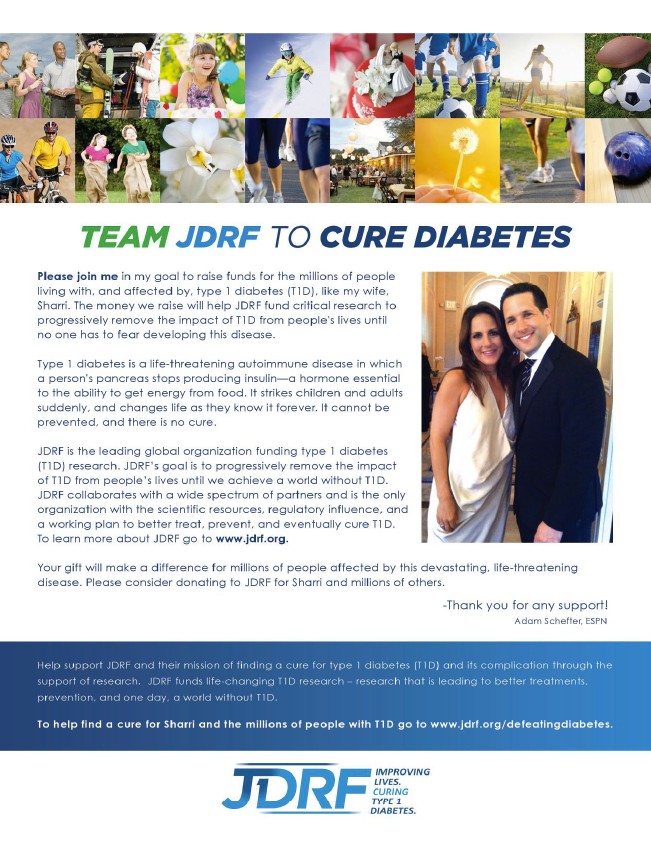 TEAM JDRF TO CURE DIABETES

Please join me in my goal to raise funds for the millions of people living with, and affected by, type 1 diabetes (T1D), like my wife, Sharri. The money we raise will help JDRF fund critical research to progressively remove the impact of T1D from people's lives until no one has to fear developing this disease.

Type 1 diabetes is a life-threatening autoimmune disease in which a person's pancreas stops producing insulin—a hormone essential to the ability to get energy from food. It strikes children and adults suddenly, and changes life as they know it forever. It cannot be prevented, and there is no cure.

JDRF is the leading global organization funding type 1 diabetes (T1D) research. JDRF's goal is to progressively remove the impact of T1D from people's lives until we achieve a world without T1D. JDRF collaborates with a wide spectrum of partners and is the only organization with the scientific resources, regulatory influence, and a working plan to better treat, prevent, and eventually cure T1D. To learn more about JDRF go to www.jdrf.org.

Your gift will make a difference for millions of people affected by this devastating, life-threatening disease. Please consider donating to JDRF for Sharri and millions of others.

-Thank you for any support!
Adam Schefter, ESPN

Help support JDRF and their mission of finding a cure for type 1 diabetes (T1D) and its complication through the support of research. JDRF funds life-changing T1D research – research that is leading to better treatments, prevention, and one day, a world without T1D.

To help find a cure for Sharri and the millions of people with T1D go to www.jdrf.org/defeatingdiabetes.

JDRF IMPROVING LIVES. CURING TYPE 1 DIABETES.